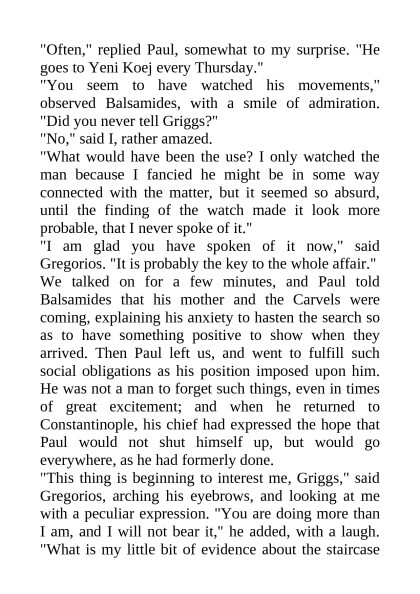 "Often," replied Paul, somewhat to my surprise. "He goes to Yeni Koej every Thursday."

"You seem to have watched his movements," observed Balsamides, with a smile of admiration. "Did you never tell Griggs?"

"No," said I, rather amazed.

"What would have been the use? I only watched the man because I fancied he might be in some way connected with the matter, but it seemed so absurd, until the finding of the watch made it look more probable, that I never spoke of it."

"I am glad you have spoken of it now," said Gregorios. "It is probably the key to the whole affair."

We talked on for a few minutes, and Paul told Balsamides that his mother and the Carvels were coming, explaining his anxiety to hasten the search so as to have something positive to show when they arrived. Then Paul left us, and went to fulfill such social obligations as his position imposed upon him. He was not a man to forget such things, even in times of great excitement; and when he returned to Constantinople, his chief had expressed the hope that Paul would not shut himself up, but would go everywhere, as he had formerly done.

"This thing is beginning to interest me, Griggs," said Gregorios, arching his eyebrows, and looking at me with a peculiar expression. "You are doing more than I am, and I will not bear it," he added, with a laugh. "What is my little bit of evidence about the staircase